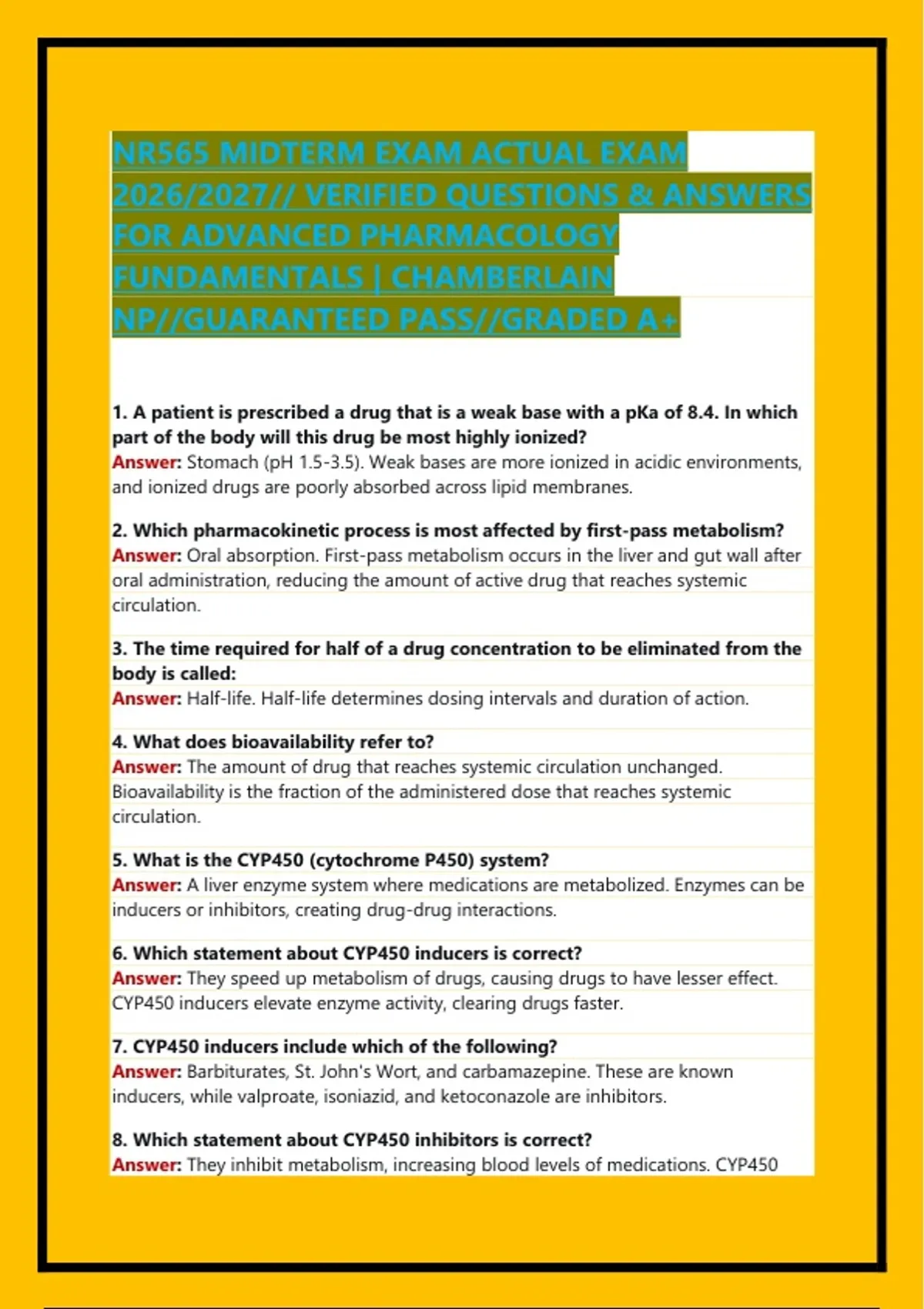 NR565 MIDTERM EXAM ACTUAL EXAM 2026/2027// VERIFIED QUESTIONS & ANSWERS FOR ADVANCED PHARMACOLOGY FUNDAMENTALS | CHAMBERLAIN NP//GUARANTEED PASS//GRADED A+

1. A patient is prescribed a drug that is a weak base with a pKa of 8.4. In which part of the body will this drug be most highly ionized?
Answer: Stomach (pH 1.5-3.5). Weak bases are more ionized in acidic environments, and ionized drugs are poorly absorbed across lipid membranes.

2. Which pharmacokinetic process is most affected by first-pass metabolism?
Answer: Oral absorption. First-pass metabolism occurs in the liver and gut wall after oral administration, reducing the amount of active drug that reaches systemic circulation.

3. The time required for half of a drug concentration to be eliminated from the body is called:
Answer: Half-life. Half-life determines dosing intervals and duration of action.

4. What does bioavailability refer to?
Answer: The amount of drug that reaches systemic circulation unchanged. Bioavailability is the fraction of the administered dose that reaches systemic circulation.

5. What is the CYP450 (cytochrome P450) system?
Answer: A liver enzyme system where medications are metabolized. Enzymes can be inducers or inhibitors, creating drug-drug interactions.

6. Which statement about CYP450 inducers is correct?
Answer: They speed up metabolism of drugs, causing drugs to have lesser effect. CYP450 inducers elevate enzyme activity, clearing drugs faster.

7. CYP450 inducers include which of the following?
Answer: Barbiturates, St. John's Wort, and carbamazepine. These are known inducers, while valproate, isoniazid, and ketoconazole are inhibitors.

8. Which statement about CYP450 inhibitors is correct?
Answer: They inhibit metabolism, increasing blood levels of medications. CYP450